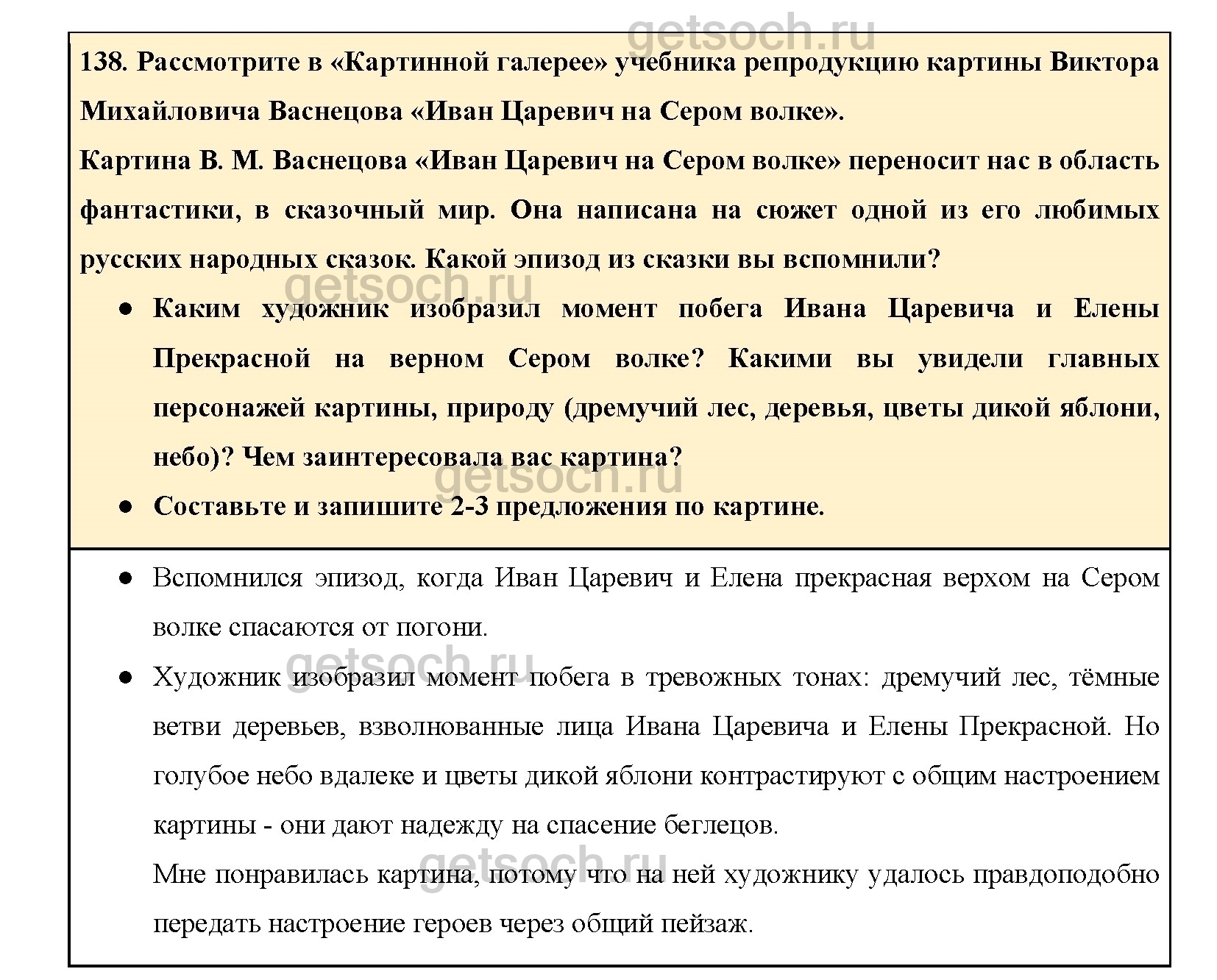 getsoch.ru

138. Рассмотрите в «Картинной галерее» учебника репродукцию картины Виктора Михайловича Васнецова «Иван Царевич на Сером волке».

Картина В. М. Васнецова «Иван Царевич на Сером волке» переносит нас в область фантастики, в сказочный мир. Она написана на сюжет одной из его любимых русских народных сказок. Какой эпизод из сказки вы вспомнили?

getsoch.ru

● Каким художник изобразил момент побега Ивана Царевича и Елены Прекрасной на верном Сером волке? Какими вы увидели главных персонажей картины, природу (дремучий лес, деревья, цветы дикой яблони, небо)? Чем заинтересовала вас картина?

getsoch.ru

● Составьте и запишите 2-3 предложения по картине.

● Вспомнился эпизод, когда Иван Царевич и Елена прекрасная верхом на Сером волке спасаются от погони.

getsoch.ru

● Художник изобразил момент побега в тревожных тонах: дремучий лес, тёмные ветви деревьев, взволнованные лица Ивана Царевича и Елены Прекрасной. Но голубое небо вдалеке и цветы дикой яблони контрастируют с общим настроением картины - они дают надежду на спасение беглецов.

getsoch.ru

Мне понравилась картина, потому что на ней художнику удалось правдоподобно передать настроение героев через общий пейзаж.